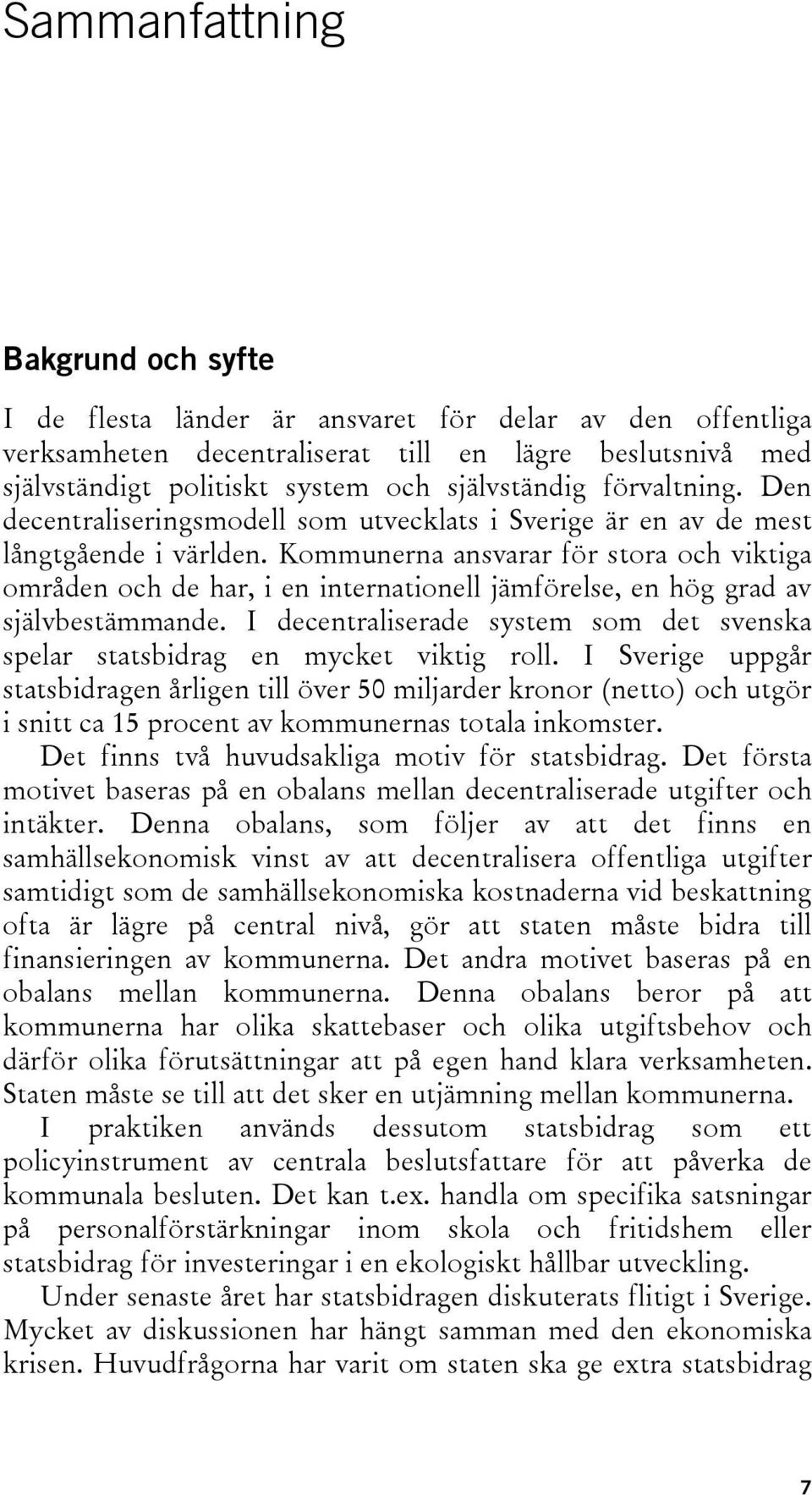 Sammanfattning

Bakgrund och syfte

I de flesta länder är ansvaret för delar av den offentliga verksamheten decentraliserat till en lägre beslutsnivå med självständigt politiskt system och självständig förvaltning. Den decentraliseringsmodell som utvecklats i Sverige är en av de mest långtgående i världen. Kommunerna ansvarar för stora och viktiga områden och de har, i en internationell jämförelse, en hög grad av självbestämmande. I decentraliserade system som det svenska spelar statsbidrag en mycket viktig roll. I Sverige uppgår statsbidragen årligen till över 50 miljarder kronor (netto) och utgör i snitt ca 15 procent av kommunernas totala inkomster.

Det finns två huvudsakliga motiv för statsbidrag. Det första motivet baseras på en obalans mellan decentraliserade utgifter och intäkter. Denna obalans, som följer av att det finns en samhällsekonomisk vinst av att decentralisera offentliga utgifter samtidigt som de samhällsekonomiska kostnaderna vid beskattning ofta är lägre på central nivå, gör att staten måste bidra till finansieringen av kommunerna. Det andra motivet baseras på en obalans mellan kommunerna. Denna obalans beror på att kommunerna har olika skattebaser och olika utgiftsbehov och därför olika förutsättningar att på egen hand klara verksamheten. Staten måste se till att det sker en utjämning mellan kommunerna.

I praktiken används dessutom statsbidrag som ett policyinstrument av centrala beslutsfattare för att påverka de kommunala besluten. Det kan t.ex. handla om specifika satsningar på personalförstärkningar inom skola och fritidshem eller statsbidrag för investeringar i en ekologiskt hållbar utveckling.

Under senaste året har statsbidragen diskuterats flitigt i Sverige. Mycket av diskussionen har hängt samman med den ekonomiska krisen. Huvudfrågorna har varit om staten ska ge extra statsbidrag

7